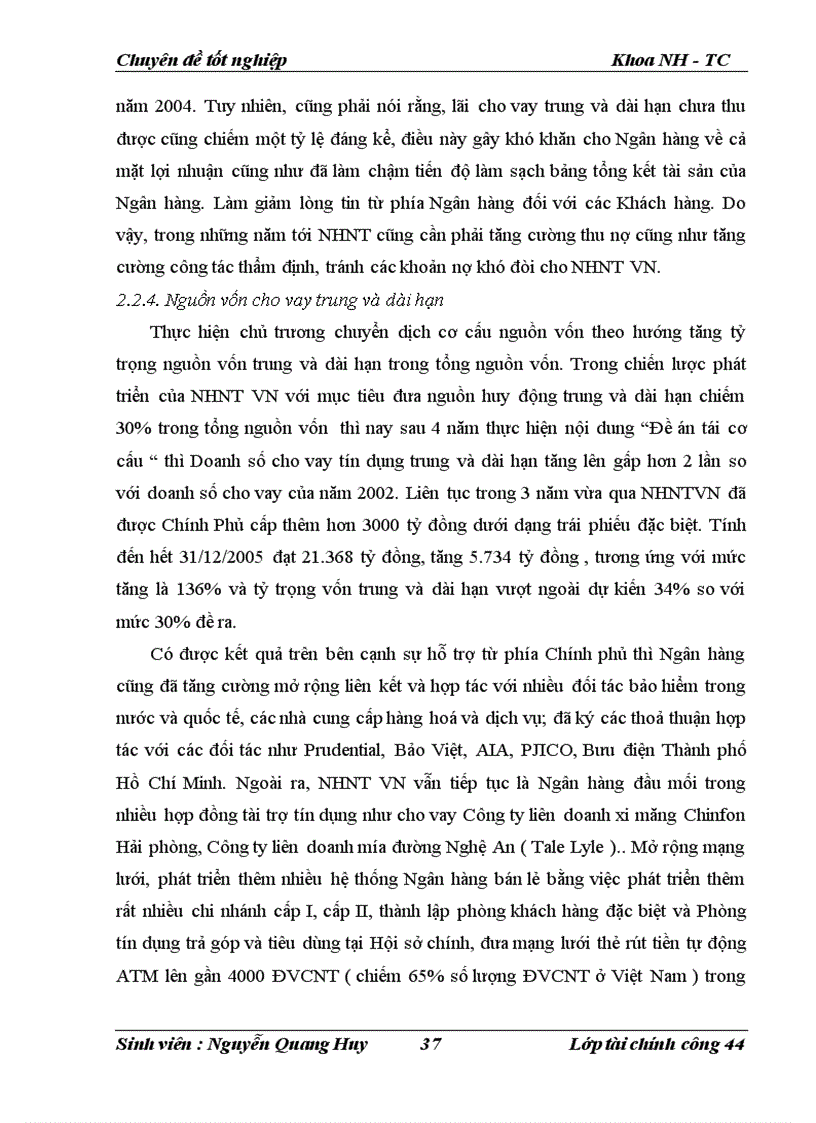 Chuyên đề tốt nghiệp Khoa NH - TC

năm 2004. Tuy nhiên, cũng phải nói rằng, lãi cho vay trung và dài hạn chưa thu được cũng chiếm một tỷ lệ đáng kể, điều này gây khó khăn cho Ngân hàng về cả mặt lợi nhuận cũng như đã làm chậm tiến độ làm sạch bảng tổng kết tài sản của Ngân hàng. Làm giảm lòng tin từ phía Ngân hàng đối với các Khách hàng. Do vậy, trong những năm tới NHNT cũng cần phải tăng cường thu nợ cũng như tăng cường công tác thẩm định, tránh các khoản nợ khó đòi cho NHNT VN.

2.2.4. Nguồn vốn cho vay trung và dài hạn

Thực hiện chủ trương chuyển dịch cơ cấu nguồn vốn theo hướng tăng tỷ trọng nguồn vốn trung và dài hạn trong tổng nguồn vốn. Trong chiến lược phát triển của NHNT VN với mục tiêu đưa nguồn huy động trung và dài hạn chiếm 30% trong tổng nguồn vốn thì nay sau 4 năm thực hiện nội dung “Đề án tái cơ cấu “ thì Doanh số cho vay tín dụng trung và dài hạn tăng lên gấp hơn 2 lần so với doanh số cho vay của năm 2002. Liên tục trong 3 năm vừa qua NHNTVN đã được Chính Phủ cấp thêm hơn 3000 tỷ đồng dưới dạng trái phiếu đặc biệt. Tính đến hết 31/12/2005 đạt 21.368 tỷ đồng, tăng 5.734 tỷ đồng , tương ứng với mức tăng là 136% và tỷ trọng vốn trung và dài hạn vượt ngoài dự kiến 34% so với mức 30% đề ra.

Có được kết quả trên bên cạnh sự hỗ trợ từ phía Chính phủ thì Ngân hàng cũng đã tăng cường mở rộng liên kết và hợp tác với nhiều đối tác bảo hiểm trong nước và quốc tế, các nhà cung cấp hàng hoá và dịch vụ; đã ký các thoả thuận hợp tác với các đối tác như Prudential, Bảo Việt, AIA, PJICO, Bưu điện Thành phố Hồ Chí Minh. Ngoài ra, NHNT VN vẫn tiếp tục là Ngân hàng đầu mối trong nhiều hợp đồng tài trợ tín dụng như cho vay Công ty liên doanh xi măng Chinfon Hải phòng, Công ty liên doanh mía đường Nghệ An ( Tale Lyle ).. Mở rộng mạng lưới, phát triển thêm nhiều hệ thống Ngân hàng bán lẻ bằng việc phát triển thêm rất nhiều chi nhánh cấp I, cấp II, thành lập phòng khách hàng đặc biệt và Phòng tín dụng trả góp và tiêu dùng tại Hội sở chính, đưa mạng lưới thẻ rút tiền tự động ATM lên gần 4000 ĐVCNT ( chiếm 65% số lượng ĐVCNT ở Việt Nam ) trong

Sinh viên : Nguyễn Quang Huy 37 Lớp tài chính công 44